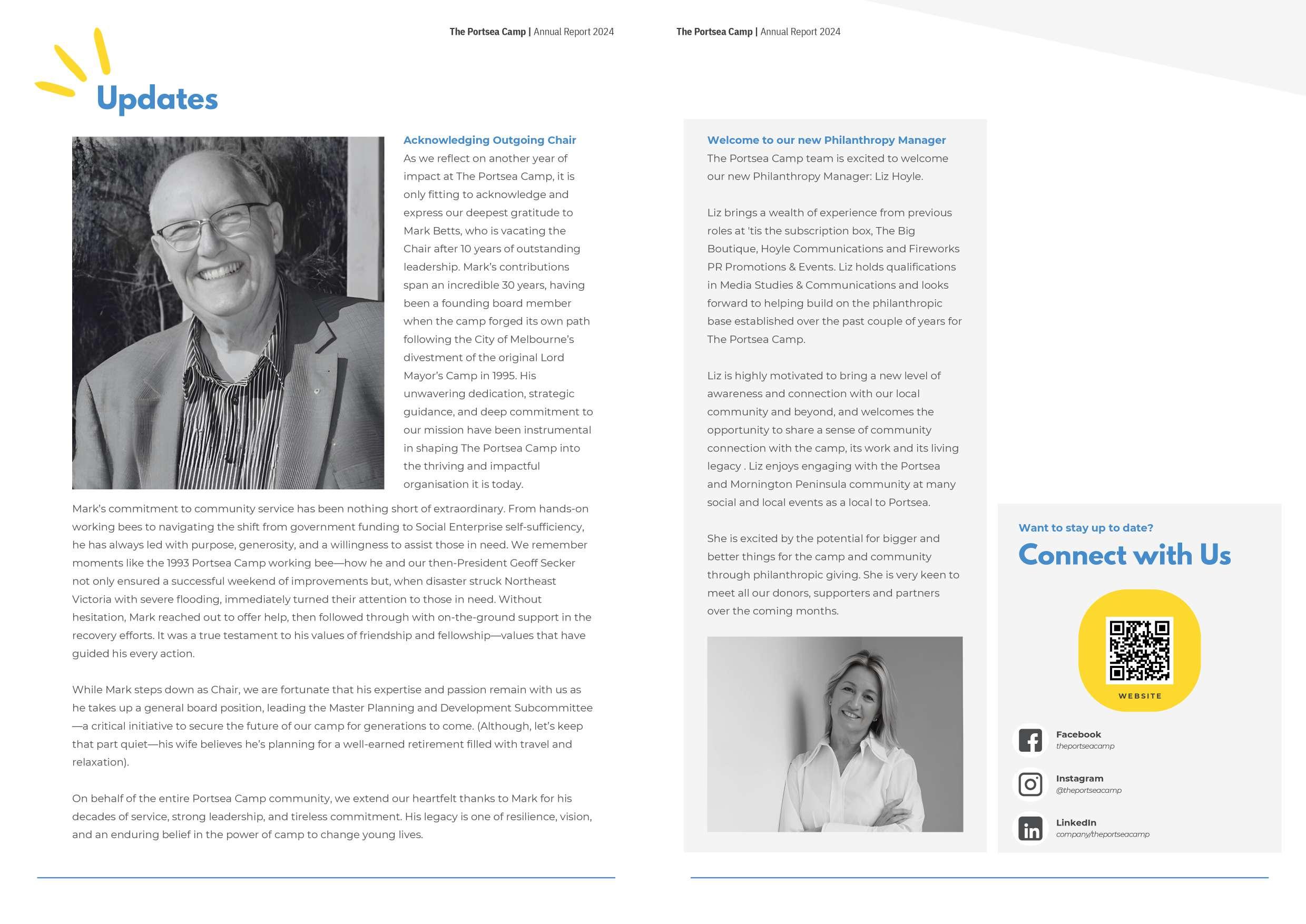 The Portsea Camp | Annual Report 2024

Updates

Acknowledging Outgoing Chair

As we reflect on another year of impact at The Portsea Camp, it is only fitting to acknowledge and express our deepest gratitude to Mark Betts, who is vacating the Chair after 10 years of outstanding leadership. Mark's contributions span an incredible 30 years, having been a founding board member when the camp forged its own path following the City of Melbourne's divestment of the original Lord Mayor's Camp in 1995. His unwavering dedication, strategic guidance, and deep commitment to our mission have been instrumental in shaping The Portsea Camp into the thriving and impactful organisation it is today.

Mark's commitment to community service has been nothing short of extraordinary. From hands-on working bees to navigating the shift from government funding to Social Enterprise self-sufficiency, he has always led with purpose, generosity, and a willingness to assist those in need. We remember moments like the 1993 Portsea Camp working bee—how he and our then-President Geoff Secker not only ensured a successful weekend of improvements but, when disaster struck Northeast Victoria with severe flooding, immediately turned their attention to those in need. Without hesitation, Mark reached out to offer help, then followed through with on-the-ground support in the recovery efforts. It was a true testament to his values of friendship and fellowship—values that have guided his every action.

While Mark steps down as Chair, we are fortunate that his expertise and passion remain with us as he takes up a general board position, leading the Master Planning and Development Subcommittee—a critical initiative to secure the future of our camp for generations to come. (Although, let's keep that part quiet—his wife believes he's planning for a well-earned retirement filled with travel and relaxation).

On behalf of the entire Portsea Camp community, we extend our heartfelt thanks to Mark for his decades of service, strong leadership, and tireless commitment. His legacy is one of resilience, vision, and an enduring belief in the power of camp to change young lives.

The Portsea Camp | Annual Report 2024

Welcome to our new Philanthropy Manager

The Portsea Camp team is excited to welcome our new Philanthropy Manager: Liz Hoyle.

Liz brings a wealth of experience from previous roles at 'tis the subscription box, The Big Boutique, Hoyle Communications and Fireworks PR Promotions & Events. Liz holds qualifications in Media Studies & Communications and looks forward to helping build on the philanthropic base established over the past couple of years for The Portsea Camp.

Liz is highly motivated to bring a new level of awareness and connection with our local community and beyond, and welcomes the opportunity to share a sense of community connection with the camp, its work and its living legacy . Liz enjoys engaging with the Portsea and Mornington Peninsula community at many social and local events as a local to Portsea.

She is excited by the potential for bigger and better things for the camp and community through philanthropic giving. She is very keen to meet all our donors, supporters and partners over the coming months.

Want to stay up to date?

Connect with Us

WEBSITE

Facebook
theportseacamp

Instagram
@theportseacamp

LinkedIn
company/theportseacamp